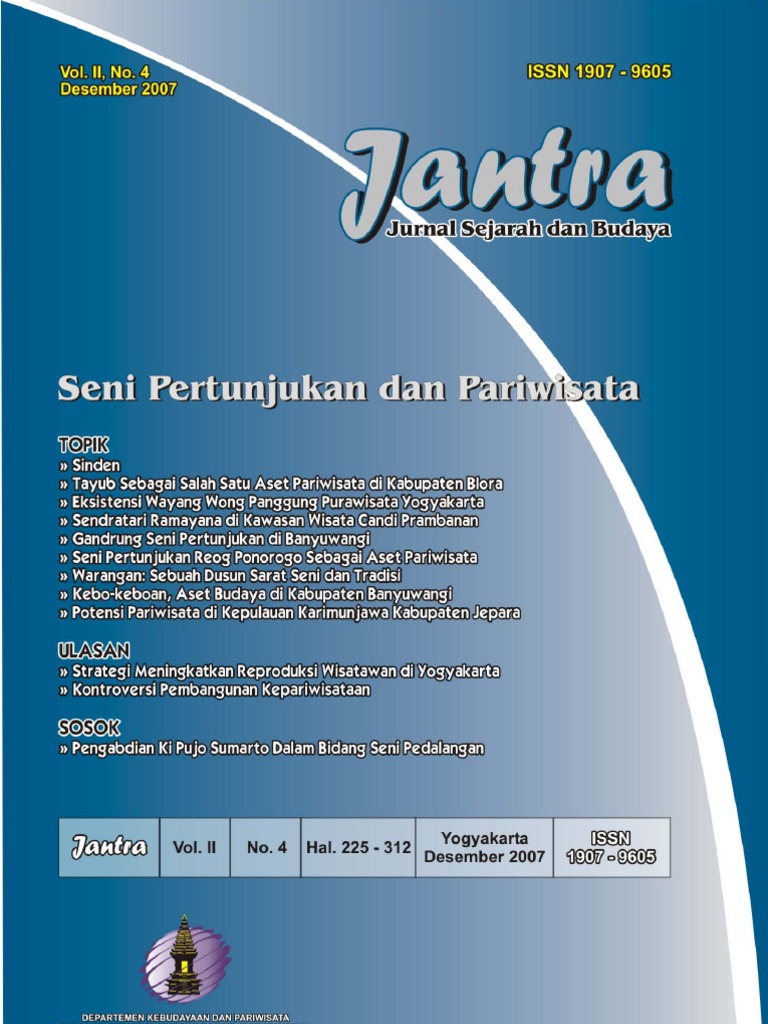 Vol. II, No. 4
Desember 2007

ISSN 1907 - 9605

Jantra
Jurnal Sejarah dan Budaya

Seni Pertunjukan dan Pariwisata

TOPIK
» Sinden
» Tayub Sebagai Salah Satu Aset Pariwisata di Kabupaten Blora
» Eksistensi Wayang Wong Panggung Purawisata Yogyakarta
» Sendratari Ramayana di Kawasan Wisata Candi Prambanan
» Gandrung Seni Pertunjukan di Banyuwangi
» Seni Pertunjukan Reog Ponorogo Sebagai Aset Pariwisata
» Warangan: Sebuah Dusun Sarat Seni dan Tradisi
» Kebo-keboan, Aset Budaya di Kabupaten Banyuwangi
» Potensi Pariwisata di Kepulauan Karimunjawa Kabupaten Jepara

ULASAN
» Strategi Meningkatkan Reproduksi Wisatawan di Yogyakarta
» Kontroversi Pembangunan Kepariwisataan

SOSOK
» Pengabdian Ki Pujo Sumarto Dalam Bidang Seni Pedalangan

| Jantra | Vol. II | No. 4 | Hal. 225 - 312 | Yogyakarta Desember 2007 | ISSN 1907 - 9605 |
|---|---|---|---|---|---|

DEPARTEMEN KEBUDAYAAN DAN PARIWISATA